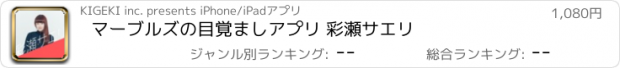 KIGEKI inc. presents iPhone/iPadアプリ

1,080円

マーブルズの目覚ましアプリ 彩瀬サエリ

ジャンル別ランキング: --

総合ランキング: --